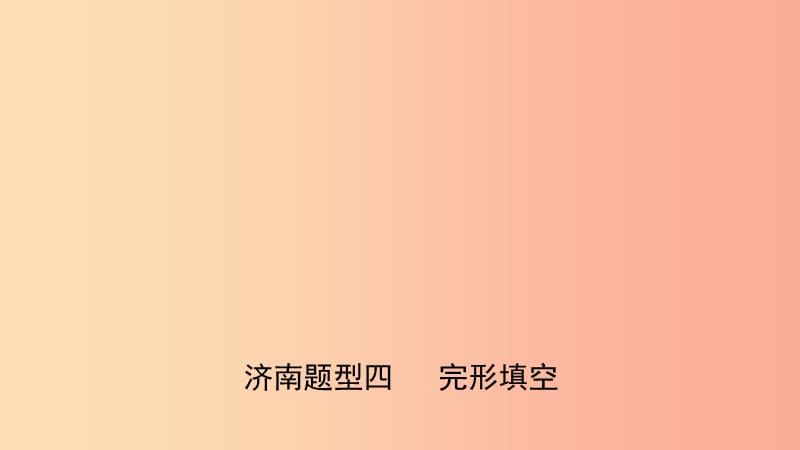 济南题型四　完形填空